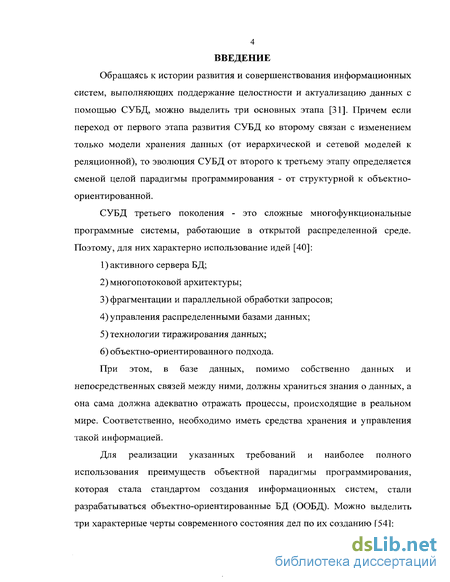 4

ВВЕДЕНИЕ

Обращаясь к истории развития и совершенствования информационных систем, выполняющих поддержание целостности и актуализацию данных с помощью СУБД, можно выделить три основных этапа [31]. Причем если переход от первого этапа развития СУБД ко второму связан с изменением только модели хранения данных (от иерархической и сетевой моделей к реляционной), то эволюция СУБД от второго к третьему этапу определяется сменой целой парадигмы программирования - от структурной к объектно-ориентированной.

СУБД третьего поколения - это сложные многофункциональные программные системы, работающие в открытой распределенной среде. Поэтому, для них характерно использование идей [40]:

1) активного сервера БД;

2) многопотоковой архитектуры;

3) фрагментации и параллельной обработки запросов;

4) управления распределенными базами данных;

5) технологии тиражирования данных;

6) объектно-ориентированного подхода.

При этом, в базе данных, помимо собственно данных и непосредственных связей между ними, должны храниться знания о данных, а она сама должна адекватно отражать процессы, происходящие в реальном мире. Соответственно, необходимо иметь средства хранения и управления такой информацией.

Для реализации указанных требований и наиболее полного использования преимуществ объектной парадигмы программирования, которая стала стандартом создания информационных систем, стали разрабатываться объектно-ориентированные БД (ООБД). Можно выделить три характерные черты современного состояния дел по их созданию [54]:

dsLib.net
библиотека диссертаций